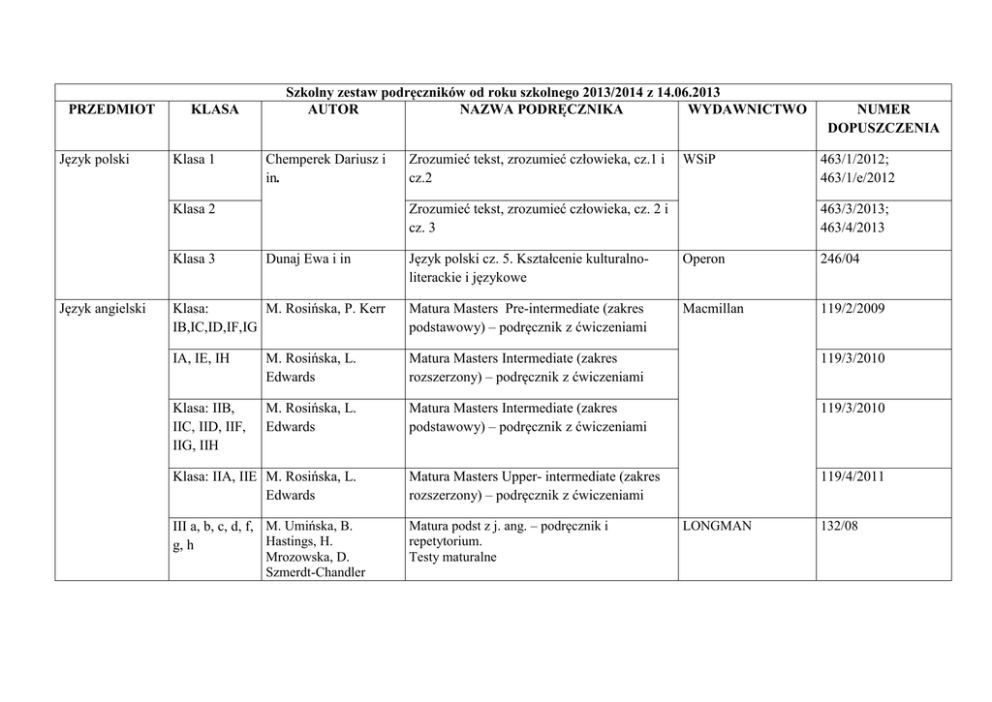 Szkolny zestaw podręczników od roku szkolnego 2013/2014 z 14.06.2013

| PRZEDMIOT | KLASA | AUTOR | NAZWA PODRĘCZNIKA | WYDAWNICTWO | NUMER DOPUSZCZENIA |
|---|---|---|---|---|---|
| Język polski | Klasa 1 | Chemperek Dariusz i in. | Zrozumieć tekst, zrozumieć człowieka, cz.1 i cz.2 | WSiP | 463/1/2012; 463/1/e/2012 |
| | Klasa 2 | | Zrozumieć tekst, zrozumieć człowieka, cz. 2 i cz. 3 | | 463/3/2013; 463/4/2013 |
| | Klasa 3 | Dunaj Ewa i in | Język polski cz. 5. Kształcenie kulturalno-literackie i językowe | Operon | 246/04 |
| Język angielski | Klasa: IB,IC,ID,IF,IG | M. Rosińska, P. Kerr | Matura Masters Pre-intermediate (zakres podstawowy) – podręcznik z ćwiczeniami | Macmillan | 119/2/2009 |
| | IA, IE, IH | M. Rosińska, L. Edwards | Matura Masters Intermediate (zakres rozszerzony) – podręcznik z ćwiczeniami | | 119/3/2010 |
| | Klasa: IIB, IIC, IID, IIF, IIG, IIH | M. Rosińska, L. Edwards | Matura Masters Intermediate (zakres podstawowy) – podręcznik z ćwiczeniami | | 119/3/2010 |
| | Klasa: IIA, IIE | M. Rosińska, L. Edwards | Matura Masters Upper- intermediate (zakres rozszerzony) – podręcznik z ćwiczeniami | | 119/4/2011 |
| | III a, b, c, d, f, g, h | M. Umińska, B. Hastings, H. Mrozowska, D. Szmerdt-Chandler | Matura podst z j. ang. – podręcznik i repetytorium. Testy maturalne | LONGMAN | 132/08 |